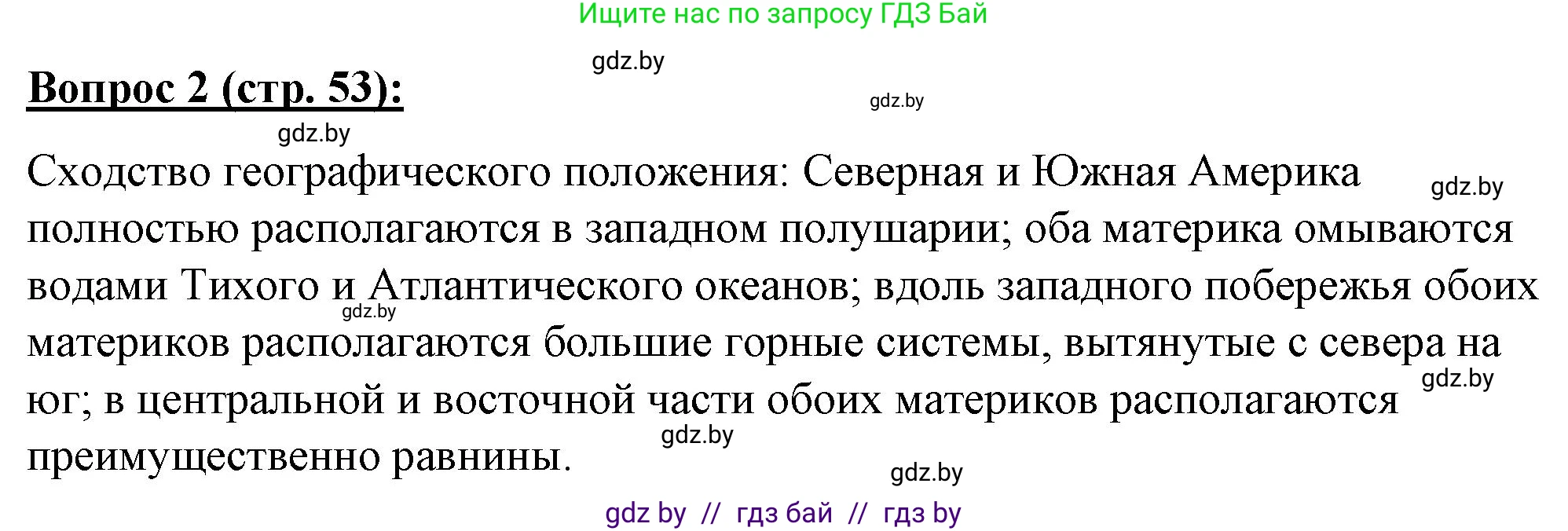 Ищите нас по запросу ГДЗ Бай

gdz.by

Вопрос 2 (стр. 53):

gdz.by

gdz.by

Сходство географического положения: Северная и Южная Америка полностью располагаются в западном полушарии; оба материка омываются водами Тихого и Атлантического океанов; вдоль западного побережья обоих материков располагаются большие горные системы, вытянутые с севера на юг; в центральной и восточной части обоих материков располагаются преимущественно равнины.

gdz.by

gdz.by

gdz.by

gdz.by

gdz.by

gdz by // гдз бай // гдз by